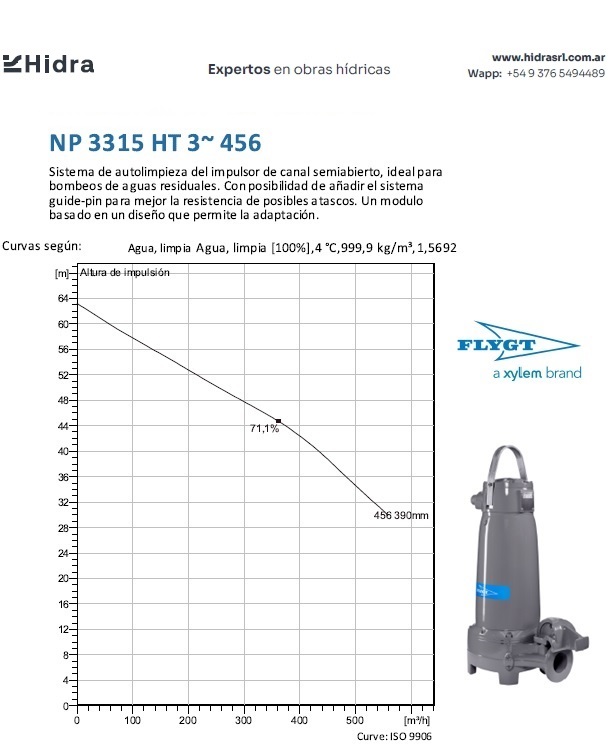 Hidra

Expertos en obras hídricas

www.hidrasrl.com.ar
Wapp: +54 9 376 5494489

NP 3315 HT 3~ 456

Sistema de autolimpieza del impulsor de canal semiabierto, ideal para bombeos de aguas residuales. Con posibilidad de añadir el sistema guide-pin para mejor la resistencia de posibles atascos. Un modulo basado en un diseño que permite la adaptación.

Curvas según: Agua, limpia Agua, limpia [100%],4 °C,999,9 kg/m³,1,5692

[m] Altura de impulsión
64
60
56
52
48
44
40
36
32
28
24
20
16
12
8
4
0
71,1%
456 390mm
0 100 200 300 400 500 [m³/h]
Curve: ISO 9906

FLYGT
a xylem brand

FLYGT